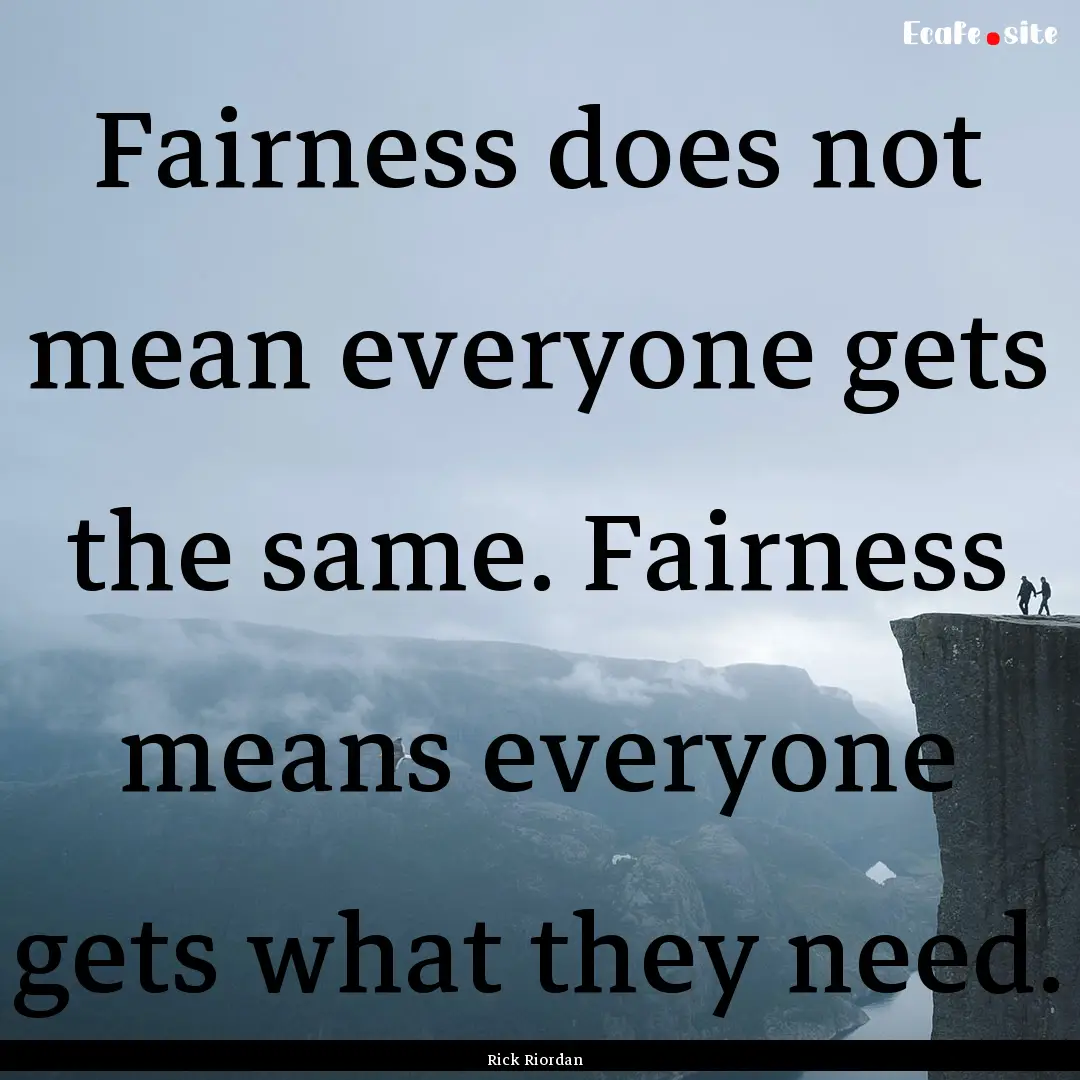 EcaFe.site

Fairness does not mean everyone gets the same. Fairness means everyone gets what they need.

Rick Riordan